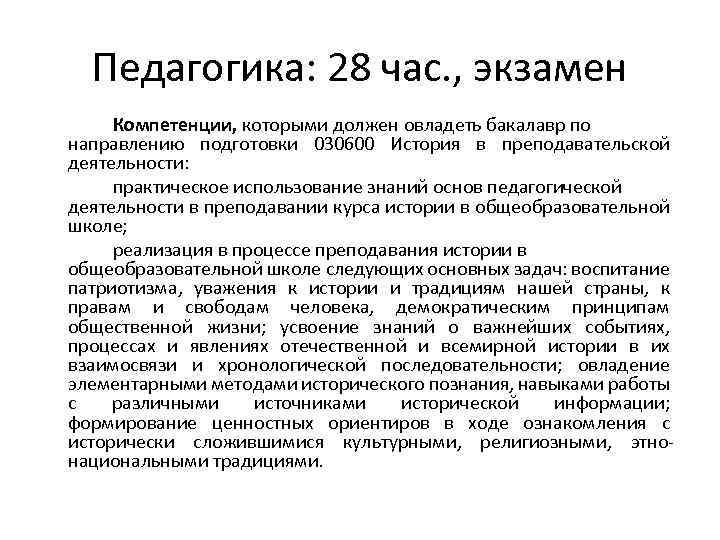 Педагогика: 28 час., экзамен

Компетенции, которыми должен овладеть бакалавр по направлению подготовки 030600 История в преподавательской деятельности:

практическое использование знаний основ педагогической деятельности в преподавании курса истории в общеобразовательной школе;

реализация в процессе преподавания истории в общеобразовательной школе следующих основных задач: воспитание патриотизма, уважения к истории и традициям нашей страны, к правам и свободам человека, демократическим принципам общественной жизни; усвоение знаний о важнейших событиях, процессах и явлениях отечественной и всемирной истории в их взаимосвязи и хронологической последовательности; овладение элементарными методами исторического познания, навыками работы с различными источниками исторической информации; формирование ценностных ориентиров в ходе ознакомления с исторически сложившимися культурными, религиозными, этнонациональными традициями.